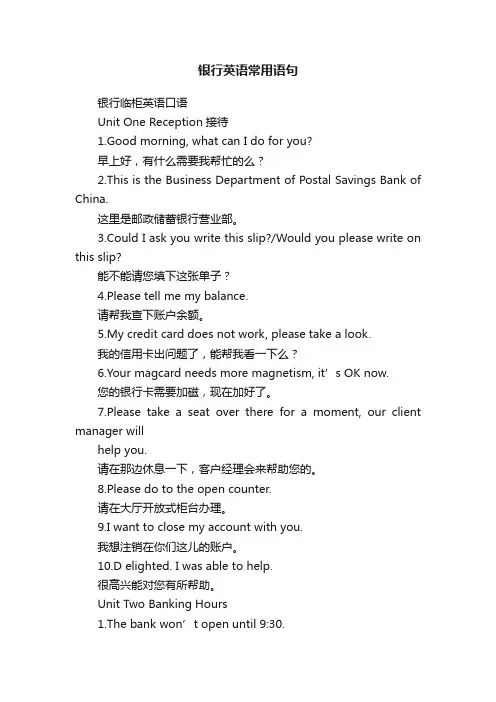 银行英语常用语句

银行临柜英语口语

Unit One Reception 接待

1.Good morning, what can I do for you?

早上好，有什么需要我帮忙的么？

2.This is the Business Department of Postal Savings Bank of China.

这里是邮政储蓄银行营业部。

3.Could I ask you write this slip?/Would you please write on this slip?

能不能请您填下这张单子？

4.Please tell me my balance.

请帮我查下账户余额。

5.My credit card does not work, please take a look.

我的信用卡出问题了，能帮我看一下么？

6.Your magcard needs more magnetism, it’s OK now.

您的银行卡需要加磁，现在加好了。

7.Please take a seat over there for a moment, our client manager will

help you.

请在那边休息一下，客户经理会来帮助您的。

8.Please do to the open counter.

请在大厅开放式柜台办理。

9.I want to close my account with you.

我想注销在你们这儿的账户。

10.D elighted. I was able to help.

很高兴能对您有所帮助。

Unit Two Banking Hours

1.The bank won’t open until 9:30.